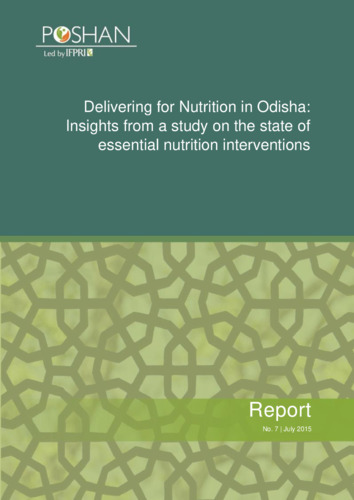 POSHAN
Led by IFPRI

Delivering for Nutrition in Odisha: Insights from a study on the state of essential nutrition interventions

Report
No. 7 | July 2015